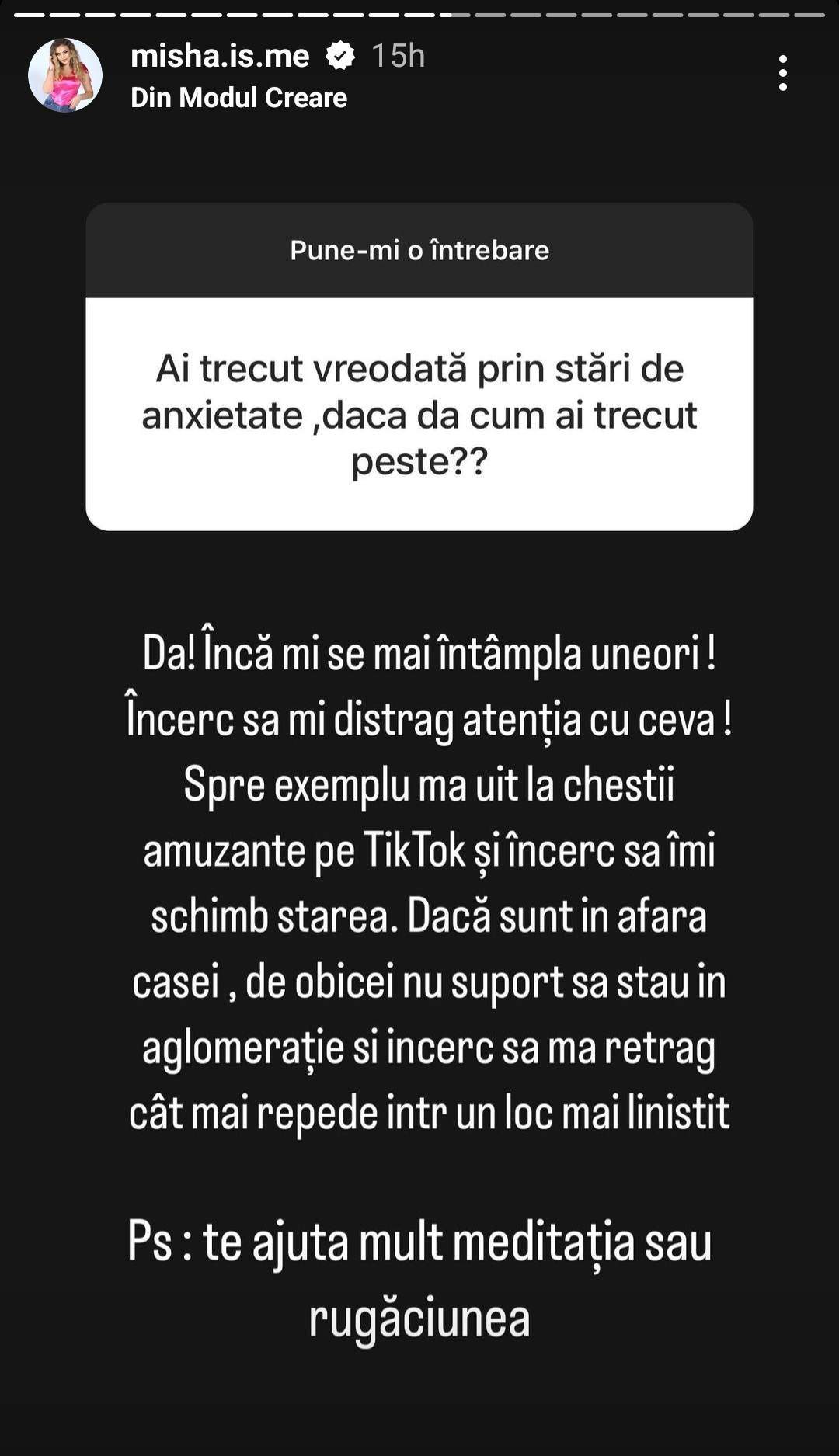 misha.is.me 15h
Din Modul Creare

Pune-mi o întrebare

Ai trecut vreodată prin stări de anxietate ,daca da cum ai trecut peste??

Da! Încă mi se mai întâmpla uneori ! Încerc sa mi distrag atenția cu ceva ! Spre exemplu ma uit la chestii amuzante pe TikTok și încerc sa îmi schimb starea. Dacă sunt in afara casei , de obicei nu suport sa stau in aglomerație si incerc sa ma retrag cât mai repede intr un loc mai linistit

Ps : te ajuta mult meditația sau rugăciunea